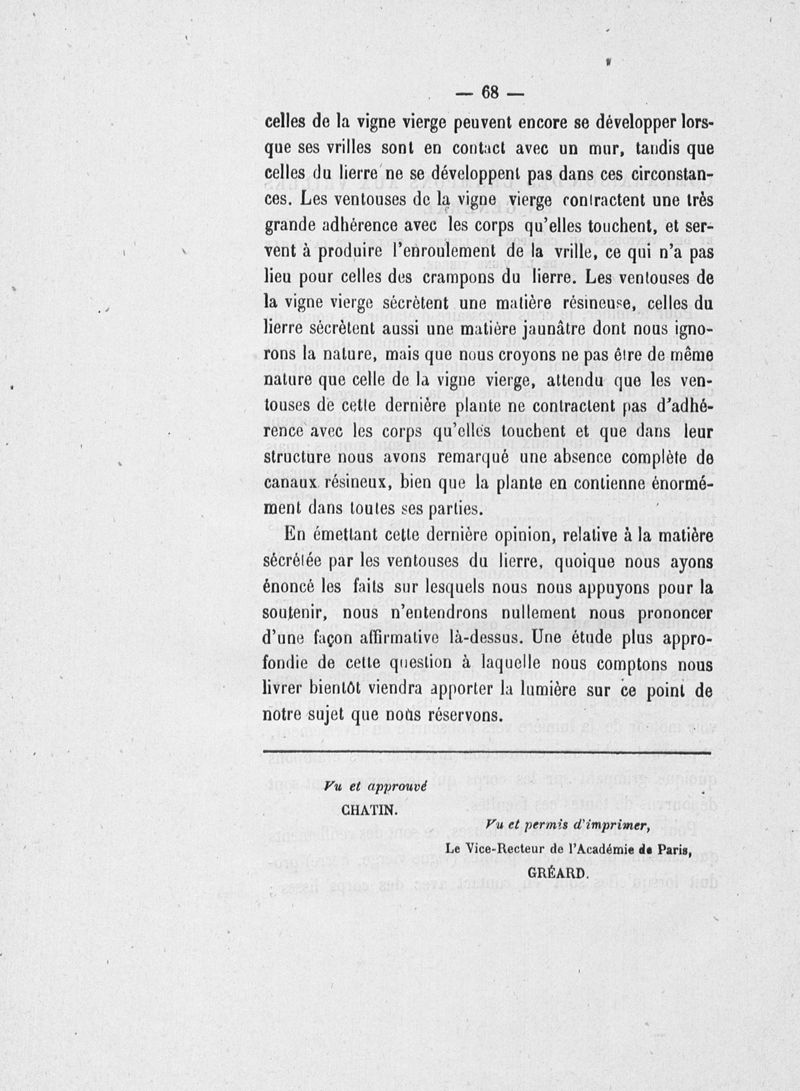 — 68 —

celles de la vigne vierge peuvent encore se développer lorsque ses vrilles sont en contact avec un mur, tandis que celles du lierre ne se développent pas dans ces circonstances. Les ventouses de la vigne vierge contractent une très grande adhérence avec les corps qu'elles touchent, et servent à produire l'enroulement de la vrille, ce qui n'a pas lieu pour celles des crampons du lierre. Les ventouses de la vigne vierge sécrètent une matière résineuse, celles du lierre sécrètent aussi une matière jaunâtre dont nous ignorons la nature, mais que nous croyons ne pas être de même nature que celle de la vigne vierge, attendu que les ventouses de cette dernière plante ne contractent pas d'adhérence avec les corps qu'elles touchent et que dans leur structure nous avons remarqué une absence complète de canaux résineux, bien que la plante en contienne énormément dans toutes ses parties.

En émettant cette dernière opinion, relative à la matière sécrétée par les ventouses du lierre, quoique nous ayons énoncé les faits sur lesquels nous nous appuyons pour la soutenir, nous n'entendrons nullement nous prononcer d'une façon affirmative là-dessus. Une étude plus approfondie de cette question à laquelle nous comptons nous livrer bientôt viendra apporter la lumière sur ce point de notre sujet que nous réservons.

Vu et approuvé
CHATIN.

Vu et permis d'imprimer,
Le Vice-Recteur de l'Académie de Paris,
GRÉARD.